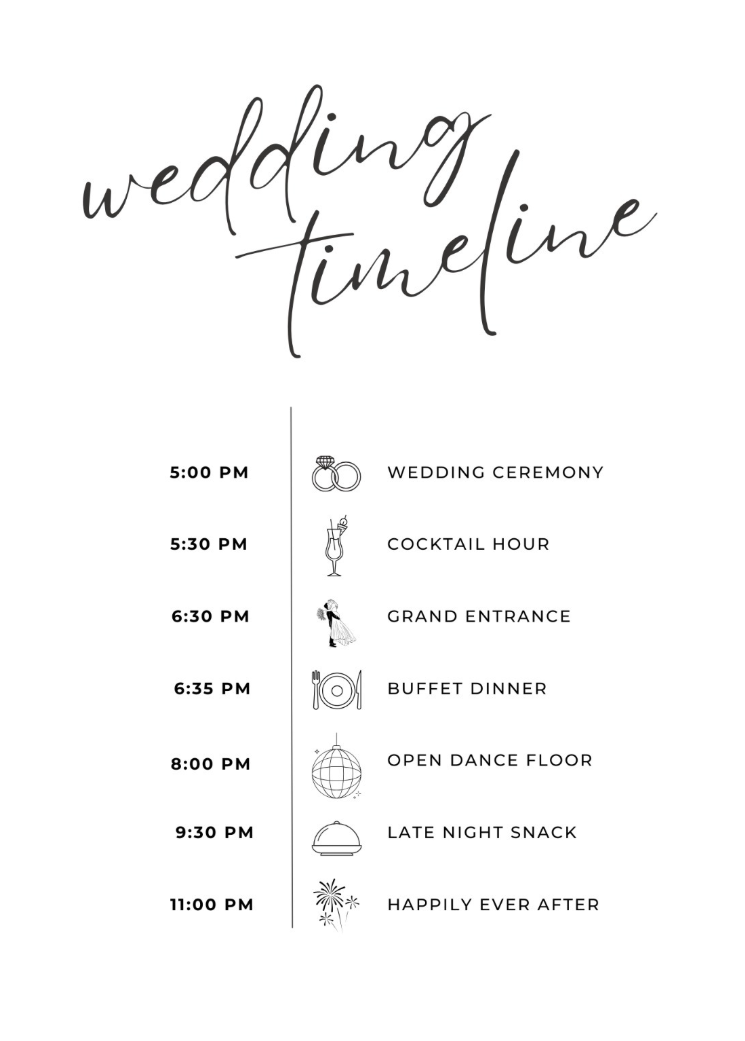 wedding
timeline

5:00 PM WEDDING CEREMONY
5:30 PM COCKTAIL HOUR
6:30 PM GRAND ENTRANCE
6:35 PM BUFFET DINNER
8:00 PM OPEN DANCE FLOOR
9:30 PM LATE NIGHT SNACK
11:00 PM HAPPILY EVER AFTER